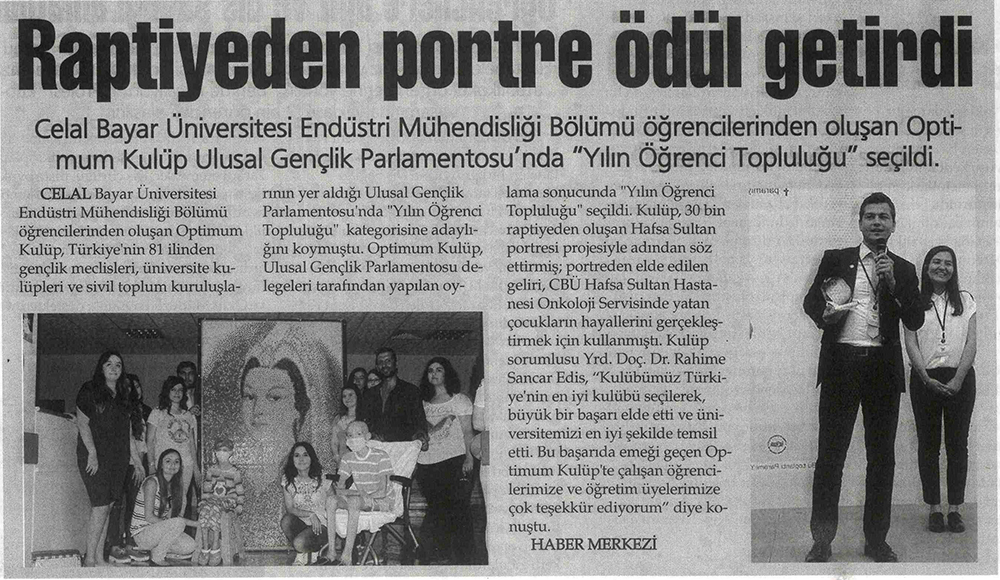 Raptiyeden portre ödül getirdi

Celal Bayar Üniversitesi Endüstri Mühendisliği Bölümü öğrencilerinden oluşan Optimum Kulüp Ulusal Gençlik Parlamentosu'nda "Yılın Öğrenci Topluluğu" seçildi.

CELAL Bayar Üniversitesi Endüstri Mühendisliği Bölümü öğrencilerinden oluşan Optimum Kulüp, Türkiye'nin 81 ilinden gençlik meclisleri, üniversite kulüpleri ve sivil toplum kuruluşlarının yer aldığı Ulusal Gençlik Parlamentosu'nda "Yılın Öğrenci Topluluğu" kategorisine adaylığını koymuştu. Optimum Kulüp, Ulusal Gençlik Parlamentosu delegeleri tarafından yapılan oylama sonucunda "Yılın Öğrenci Topluluğu" seçildi. Kulüp, 30 bin raptiyeden oluşan Hafsa Sultan portresi projesiyle adından söz ettirmiş; portreden elde edilen geliri, CBÜ Hafsa Sultan Hastanesi Onkoloji Servisinde yatan çocukların hayallerini gerçekleştirmek için kullanmıştı. Kulüp sorumlusu Yrd. Doç. Dr. Rahime Sancar Edis, "Kulübümüz Türkiye'nin en iyi kulübü seçilerek, büyük bir başarı elde etti ve üniversitemizi en iyi şekilde temsil etti. Bu başarıda emeği geçen Optimum Kulüp'te çalışan öğrencilerimize ve öğretim üyelerimize çok teşekkür ediyorum" diye konuştu.

HABER MERKEZİ